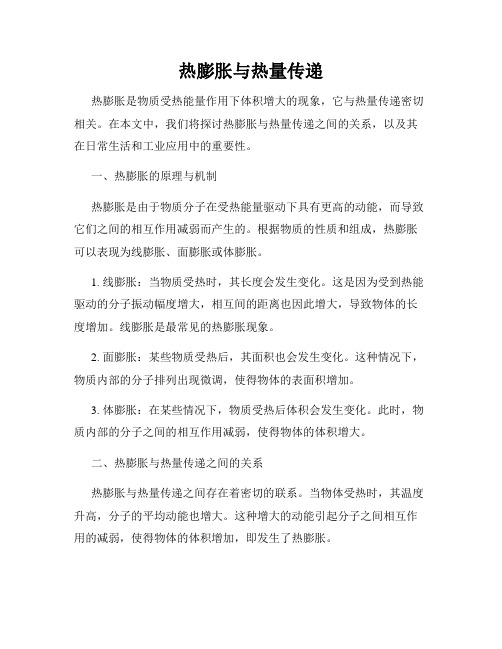 热膨胀与热量传递

热膨胀是物质受热能量作用下体积增大的现象，它与热量传递密切相关。在本文中，我们将探讨热膨胀与热量传递之间的关系，以及其在日常生活和工业应用中的重要性。

一、热膨胀的原理与机制

热膨胀是由于物质分子在受热能量驱动下具有更高的动能，而导致它们之间的相互作用减弱而产生的。根据物质的性质和组成，热膨胀可以表现为线膨胀、面膨胀或体膨胀。

1. 线膨胀：当物质受热时，其长度会发生变化。这是因为受到热能驱动的分子振动幅度增大，相互间的距离也因此增大，导致物体的长度增加。线膨胀是最常见的热膨胀现象。

2. 面膨胀：某些物质受热后，其面积也会发生变化。这种情况下，物质内部的分子排列出现微调，使得物体的表面积增加。

3. 体膨胀：在某些情况下，物质受热后体积会发生变化。此时，物质内部的分子之间的相互作用减弱，使得物体的体积增大。

二、热膨胀与热量传递之间的关系

热膨胀与热量传递之间存在着密切的联系。当物体受热时，其温度升高，分子的平均动能也增大。这种增大的动能引起分子之间相互作用的减弱，使得物体的体积增加，即发生了热膨胀。